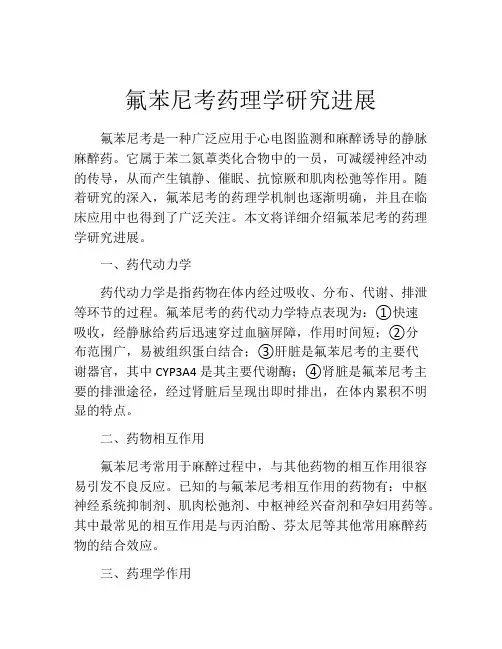 氟苯尼考药理学研究进展

氟苯尼考是一种广泛应用于心电图监测和麻醉诱导的静脉麻醉药。它属于苯二氮䓬类化合物中的一员，可减缓神经冲动的传导，从而产生镇静、催眠、抗惊厥和肌肉松弛等作用。随着研究的深入，氟苯尼考的药理学机制也逐渐明确，并且在临床应用中也得到了广泛关注。本文将详细介绍氟苯尼考的药理学研究进展。

一、药代动力学

药代动力学是指药物在体内经过吸收、分布、代谢、排泄等环节的过程。氟苯尼考的药代动力学特点表现为：①快速吸收，经静脉给药后迅速穿过血脑屏障，作用时间短；②分布范围广，易被组织蛋白结合；③肝脏是氟苯尼考的主要代谢器官，其中 CYP3A4 是其主要代谢酶；④肾脏是氟苯尼考主要的排泄途径，经过肾脏后呈现出即时排出，在体内累积不明显的特点。

二、药物相互作用

氟苯尼考常用于麻醉过程中，与其他药物的相互作用很容易引发不良反应。已知的与氟苯尼考相互作用的药物有：中枢神经系统抑制剂、肌肉松弛剂、中枢神经兴奋剂和孕妇用药等。其中最常见的相互作用是与丙泊酚、芬太尼等其他常用麻醉药物的结合效应。

三、药理学作用